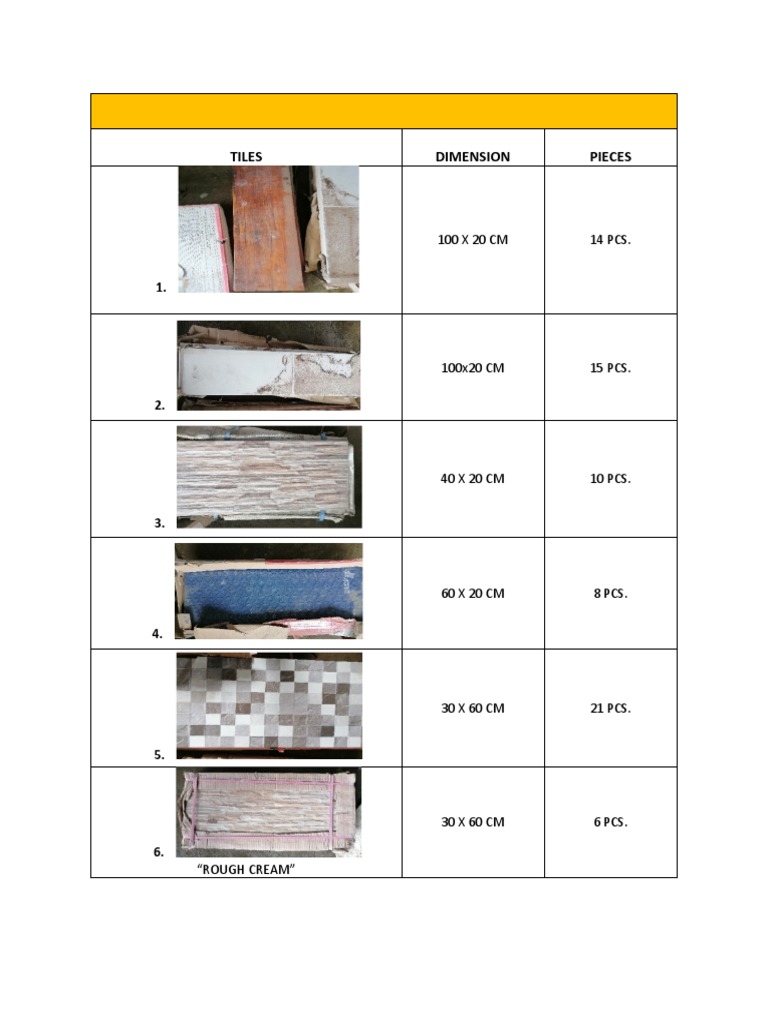 | TILES | DIMENSION | PIECES |
|---|---|---|
| 1. | 100 X 20 CM | 14 PCS. |
| 2. | 100x20 CM | 15 PCS. |
| 3. | 40 X 20 CM | 10 PCS. |
| 4. | 60 X 20 CM | 8 PCS. |
| 5. | 30 X 60 CM | 21 PCS. |
| 6. "ROUGH CREAM" | 30 X 60 CM | 6 PCS. |